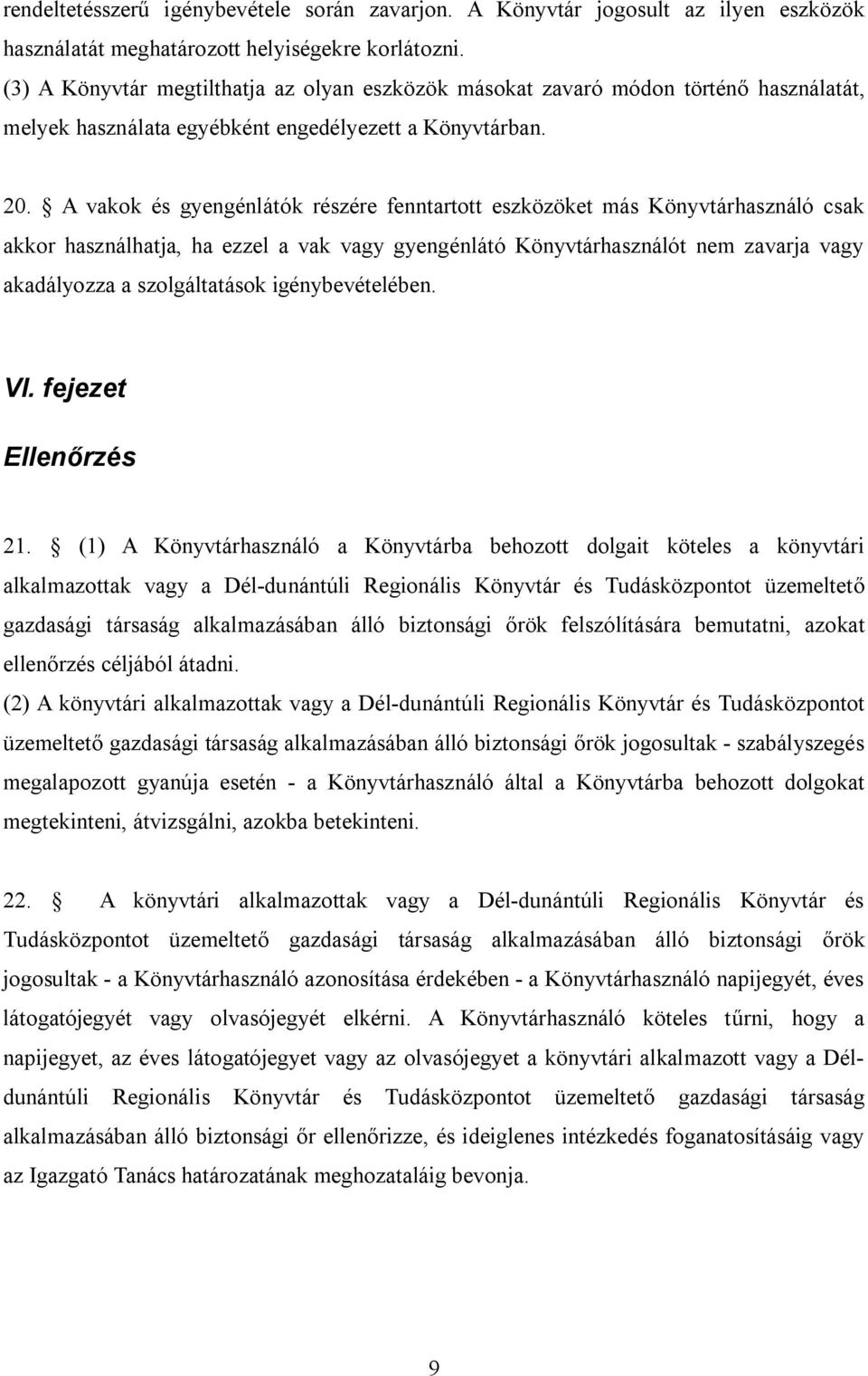 rendeltetésszerű igénybevétele során zavarjon. A Könyvtár jogosult az ilyen eszközök használatát meghatározott helyiségekre korlátozni.
(3) A Könyvtár megtilthatja az olyan eszközök másokat zavaró módon történő használatát, melyek használata egyébként engedélyezett a Könyvtárban.

20. § A vakok és gyengénlátók részére fenntartott eszközöket más Könyvtárhasználó csak akkor használhatja, ha ezzel a vak vagy gyengénlátó Könyvtárhasználót nem zavarja vagy akadályozza a szolgáltatások igénybevételében.

VI. fejezet

Ellenőrzés

21. § (1) A Könyvtárhasználó a Könyvtárba behozott dolgait köteles a könyvtári alkalmazottak vagy a Dél-dunántúli Regionális Könyvtár és Tudásközpontot üzemeltető gazdasági társaság alkalmazásában álló biztonsági őrök felszólítására bemutatni, azokat ellenőrzés céljából átadni.
(2) A könyvtári alkalmazottak vagy a Dél-dunántúli Regionális Könyvtár és Tudásközpontot üzemeltető gazdasági társaság alkalmazásában álló biztonsági őrök jogosultak - szabályszegés megalapozott gyanúja esetén - a Könyvtárhasználó által a Könyvtárba behozott dolgokat megtekinteni, átvizsgálni, azokba betekinteni.

22. § A könyvtári alkalmazottak vagy a Dél-dunántúli Regionális Könyvtár és Tudásközpontot üzemeltető gazdasági társaság alkalmazásában álló biztonsági őrök jogosultak - a Könyvtárhasználó azonosítása érdekében - a Könyvtárhasználó napijegyét, éves látogatójegyét vagy olvasójegyét elkérni. A Könyvtárhasználó köteles tűrni, hogy a napijegyet, az éves látogatójegyet vagy az olvasójegyet a könyvtári alkalmazott vagy a Dél-dunántúli Regionális Könyvtár és Tudásközpontot üzemeltető gazdasági társaság alkalmazásában álló biztonsági őr ellenőrizze, és ideiglenes intézkedés foganatosításáig vagy az Igazgató Tanács határozatának meghozataláig bevonja.

9